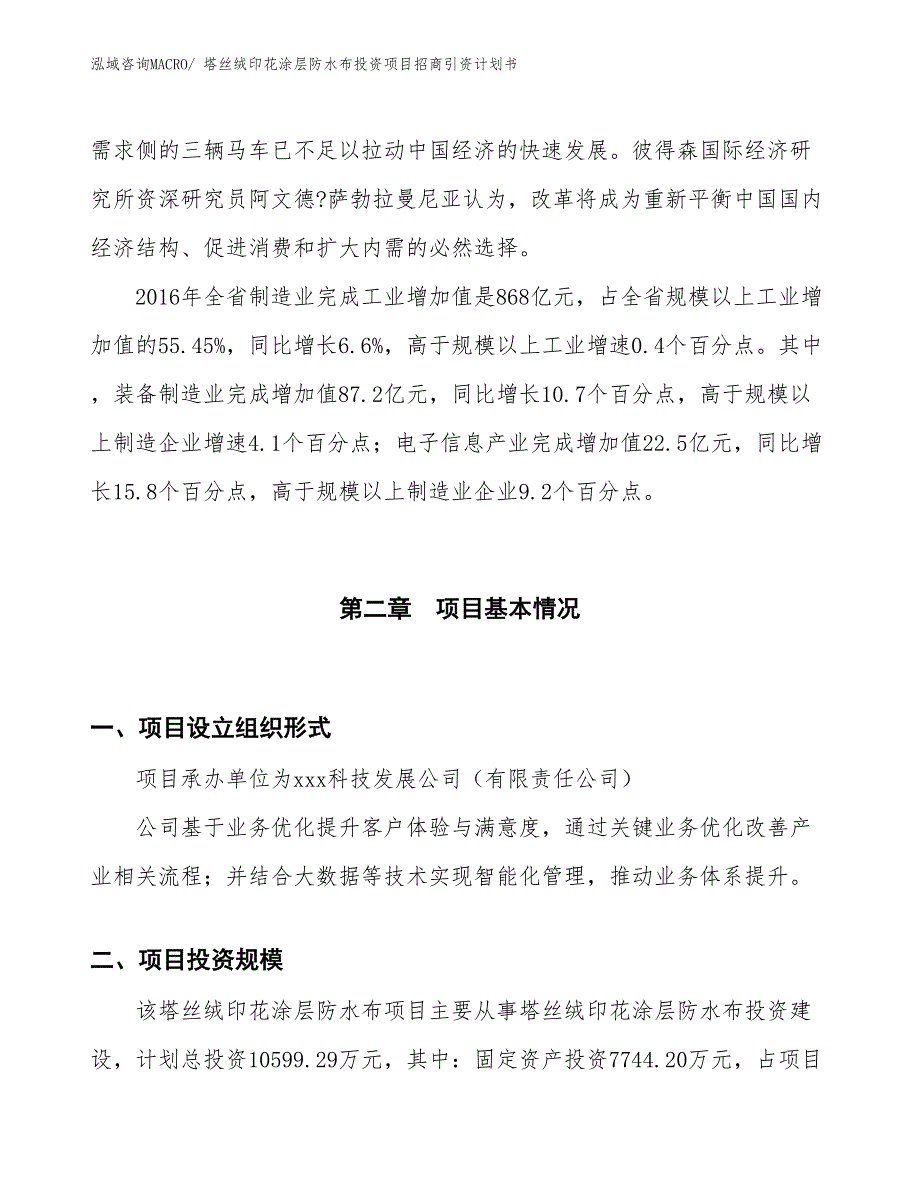 泓域咨询MACRO/ 塔丝绒印花涂层防水布投资项目招商引资计划书

需求侧的三辆马车已不足以拉动中国经济的快速发展。彼得森国际经济研究所资深研究员阿文德?萨勃拉曼尼亚认为，改革将成为重新平衡中国国内经济结构、促进消费和扩大内需的必然选择。

2016年全省制造业完成工业增加值是868亿元，占全省规模以上工业增加值的55.45%，同比增长6.6%，高于规模以上工业增速0.4个百分点。其中，装备制造业完成增加值87.2亿元，同比增长10.7个百分点，高于规模以上制造企业增速4.1个百分点；电子信息产业完成增加值22.5亿元，同比增长15.8个百分点，高于规模以上制造业企业9.2个百分点。

第二章　项目基本情况

一、项目设立组织形式

项目承办单位为xxx科技发展公司（有限责任公司）

公司基于业务优化提升客户体验与满意度，通过关键业务优化改善产业相关流程；并结合大数据等技术实现智能化管理，推动业务体系提升。

二、项目投资规模

该塔丝绒印花涂层防水布项目主要从事塔丝绒印花涂层防水布投资建设，计划总投资10599.29万元，其中：固定资产投资7744.20万元，占项目